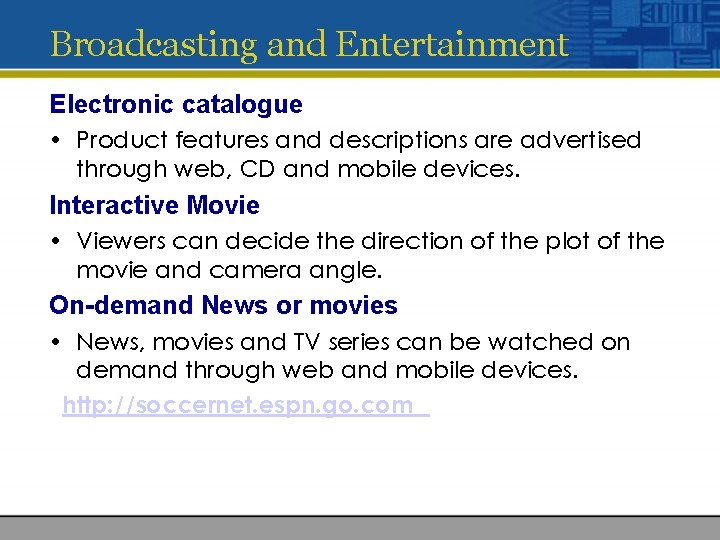 Broadcasting and Entertainment

Electronic catalogue

• Product features and descriptions are advertised through web, CD and mobile devices.

Interactive Movie

• Viewers can decide the direction of the plot of the movie and camera angle.

On-demand News or movies

• News, movies and TV series can be watched on demand through web and mobile devices.

http://soccernet.espn.go.com